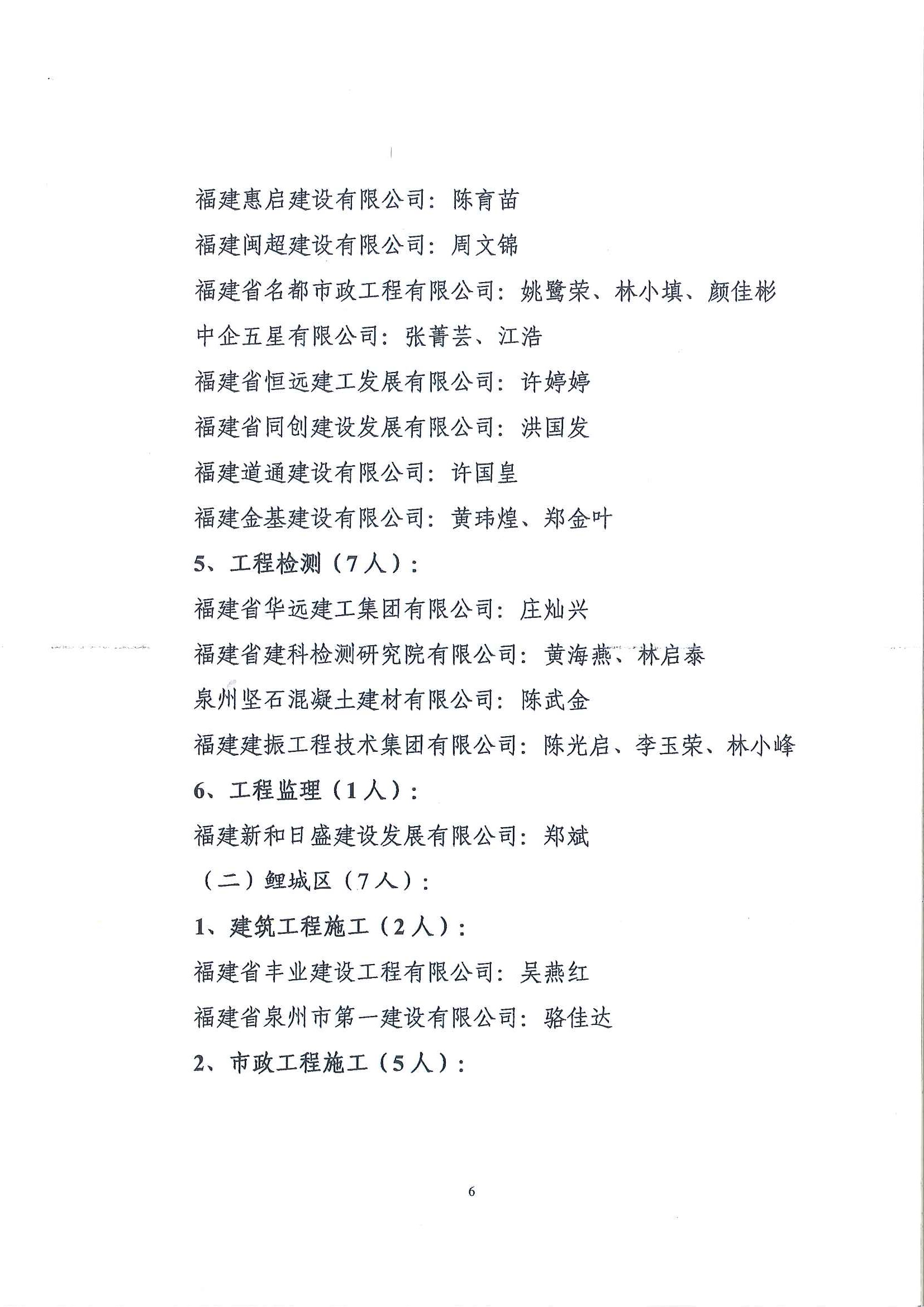 福建惠启建设有限公司：陈育苗

福建闽超建设有限公司：周文锦

福建省名都市政工程有限公司：姚鹭荣、林小填、颜佳彬

中企五星有限公司：张菁芸、江浩

福建省恒远建工发展有限公司：许婷婷

福建省同创建设发展有限公司：洪国发

福建道通建设有限公司：许国皇

福建金基建设有限公司：黄玮煌、郑金叶

5、工程检测（7人）：

福建省华远建工集团有限公司：庄灿兴

福建省建科检测研究院有限公司：黄海燕、林启泰

泉州坚石混凝土建材有限公司：陈武金

福建建振工程技术集团有限公司：陈光启、李玉荣、林小峰

6、工程监理（1人）：

福建新和日盛建设发展有限公司：郑斌

（二）鲤城区（7人）：

1、建筑工程施工（2人）：

福建省丰业建设工程有限公司：吴燕红

福建省泉州市第一建设有限公司：骆佳达

2、市政工程施工（5人）：

6